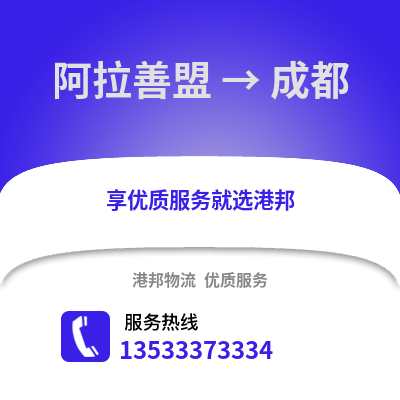 阿拉善盟 → 成都

享优质服务就选港邦

港邦物流 优质服务

服务热线
13533373334